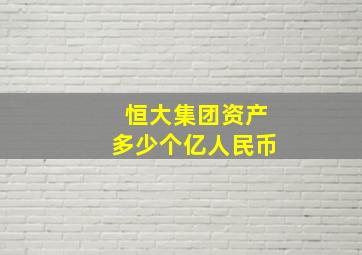 恒大集团资产
多少个亿人民币